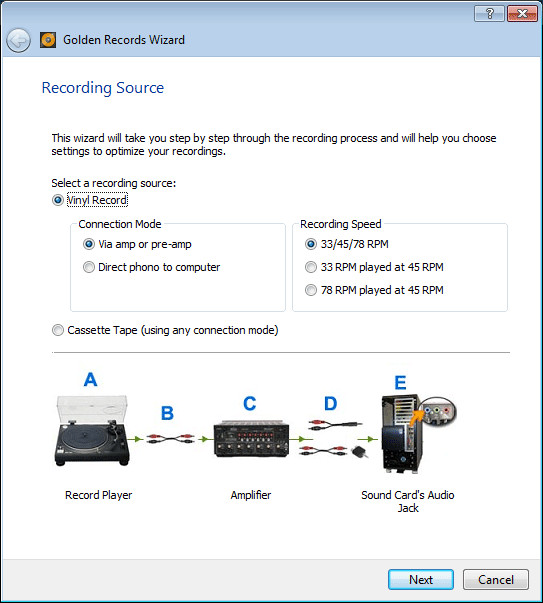 ?
Golden Records Wizard

Recording Source

This wizard will take you step by step through the recording process and will help you choose settings to optimize your recordings.

Select a recording source:
Vinyl Record

Connection Mode
Via amp or pre-amp
Direct phono to computer

Recording Speed
33/45/78 RPM
33 RPM played at 45 RPM
78 RPM played at 45 RPM

Cassette Tape (using any connection mode)

A
B
C
D
E

Record Player

Amplifier

Sound Card's Audio Jack

Next
Cancel